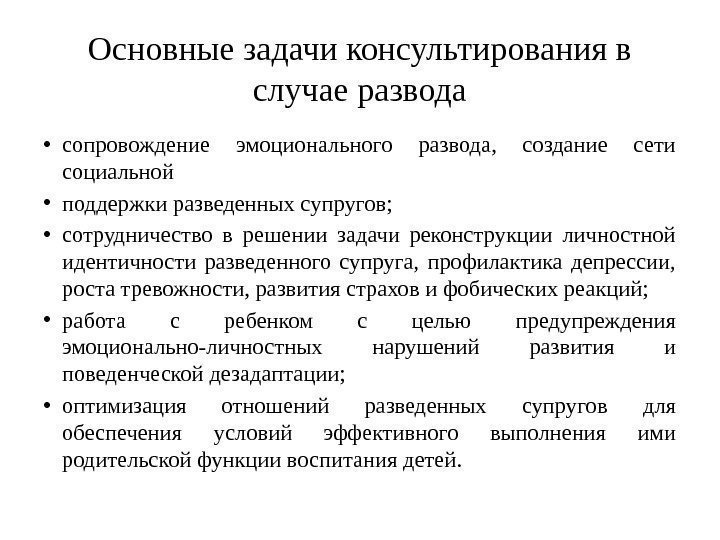 Основные задачи консультирования в случае развода

• сопровождение эмоционального развода, создание сети социальной

• поддержки разведенных супругов;

• сотрудничество в решении задачи реконструкции личностной идентичности разведенного супруга, профилактика депрессии, роста тревожности, развития страхов и фобических реакций;

• работа с ребенком с целью предупреждения эмоционально-личностных нарушений развития и поведенческой дезадаптации;

• оптимизация отношений разведенных супругов для обеспечения условий эффективного выполнения ими родительской функции воспитания детей.